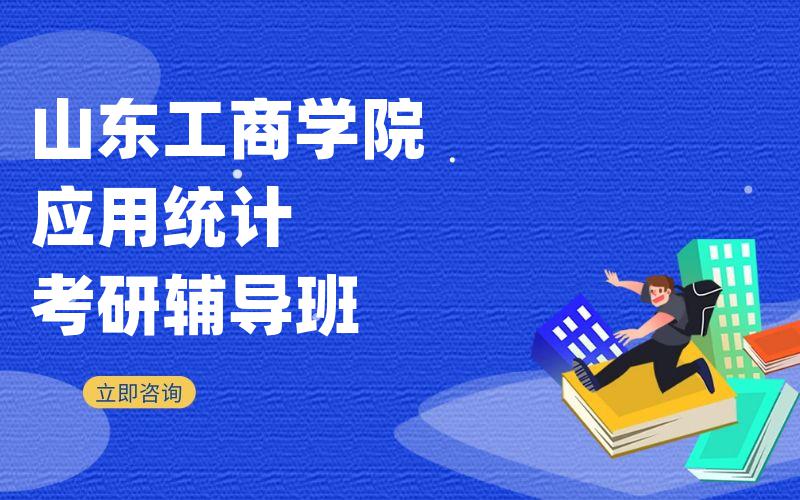 山东工商学院
应用统计
考研辅导班

立即咨询